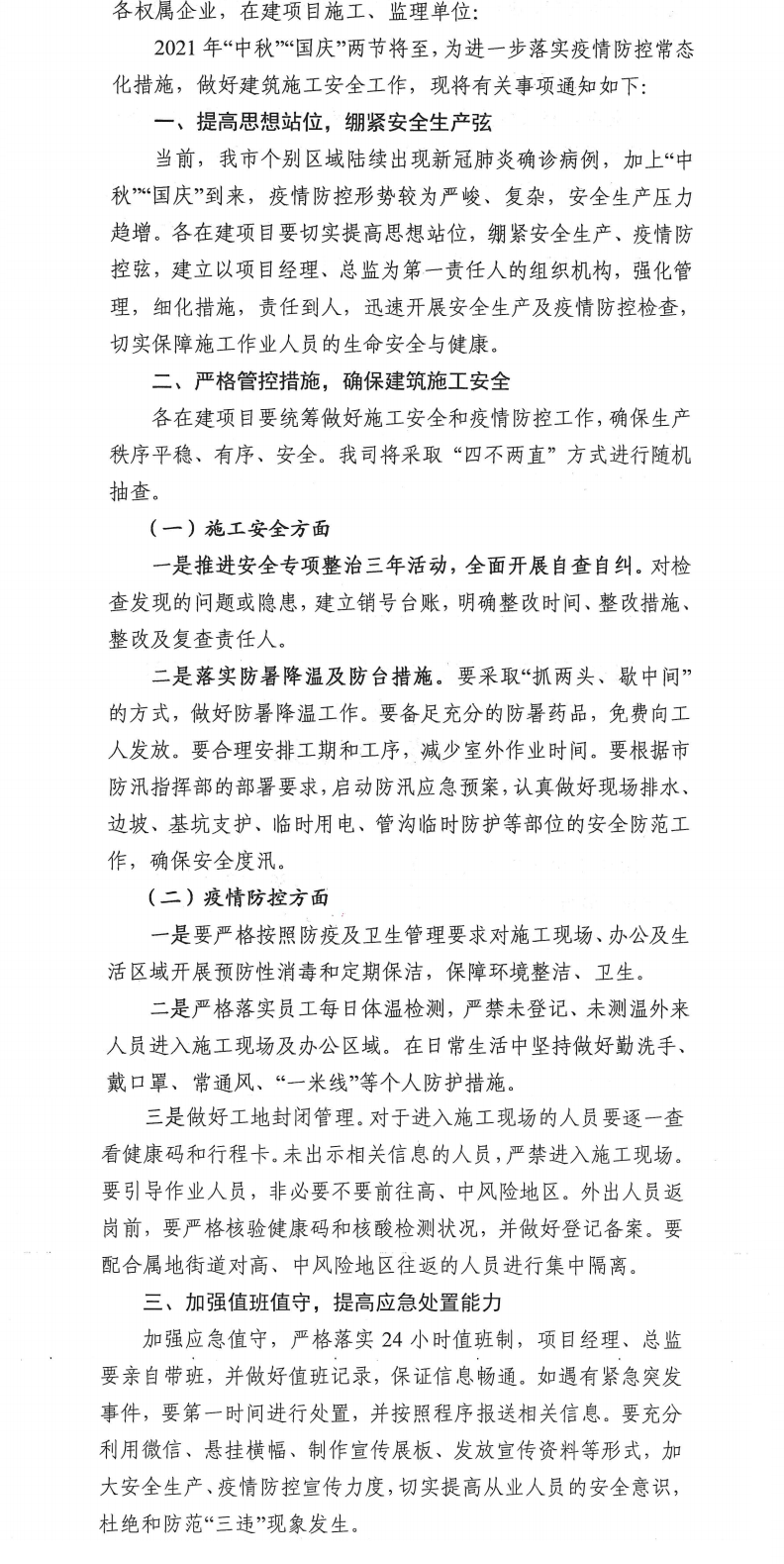 各权属企业，在建项目施工、监理单位：

2021年“中秋”“国庆”两节将至，为进一步落实疫情防控常态化措施，做好建筑施工安全工作，现将有关事项通知如下：

一、提高思想站位，绷紧安全生产弦

当前，我市个别区域陆续出现新冠肺炎确诊病例，加上“中秋”“国庆”到来，疫情防控形势较为严峻、复杂，安全生产压力趋增。各在建项目要切实提高思想站位，绷紧安全生产、疫情防控弦，建立以项目经理、总监为第一责任人的组织机构，强化管理，细化措施，责任到人，迅速开展安全生产及疫情防控检查，切实保障施工作业人员的生命安全与健康。

二、严格管控措施，确保建筑施工安全

各在建项目要统筹做好施工安全和疫情防控工作，确保生产秩序平稳、有序、安全。我司将采取“四不两直”方式进行随机抽查。

（一）施工安全方面

一是推进安全专项整治三年活动，全面开展自查自纠。对检查发现的问题或隐患，建立销号台账，明确整改时间、整改措施、整改及复查责任人。

二是落实防暑降温及防台措施。要采取“抓两头、歇中间”的方式，做好防暑降温工作。要备足充分的防暑药品，免费向工人发放。要合理安排工期和工序，减少室外作业时间。要根据市防汛指挥部的部署要求，启动防汛应急预案，认真做好现场排水、边坡、基坑支护、临时用电、管沟临时防护等部位的安全防范工作，确保安全度汛。

（二）疫情防控方面

一是要严格按照防疫及卫生管理要求对施工现场、办公及生活区域开展预防性消毒和定期保洁，保障环境整洁、卫生。

二是严格落实员工每日体温检测，严禁未登记、未测温外来人员进入施工现场及办公区域。在日常生活中坚持做好勤洗手、戴口罩、常通风、“一米线”等个人防护措施。

三是做好工地封闭管理。对于进入施工现场的人员要逐一查看健康码和行程卡。未出示相关信息的人员，严禁进入施工现场。要引导作业人员，非必要不要前往高、中风险地区。外出人员返岗前，要严格核验健康码和核酸检测状况，并做好登记备案。要配合属地街道对高、中风险地区往返的人员进行集中隔离。

三、加强值班值守，提高应急处置能力

加强应急值守，严格落实24小时值班制，项目经理、总监要亲自带班，并做好值班记录，保证信息畅通。如遇有紧急突发事件，要第一时间进行处置，并按照程序报送相关信息。要充分利用微信、悬挂横幅、制作宣传展板、发放宣传资料等形式，加大安全生产、疫情防控宣传力度，切实提高从业人员的安全意识，杜绝和防范“三违”现象发生。